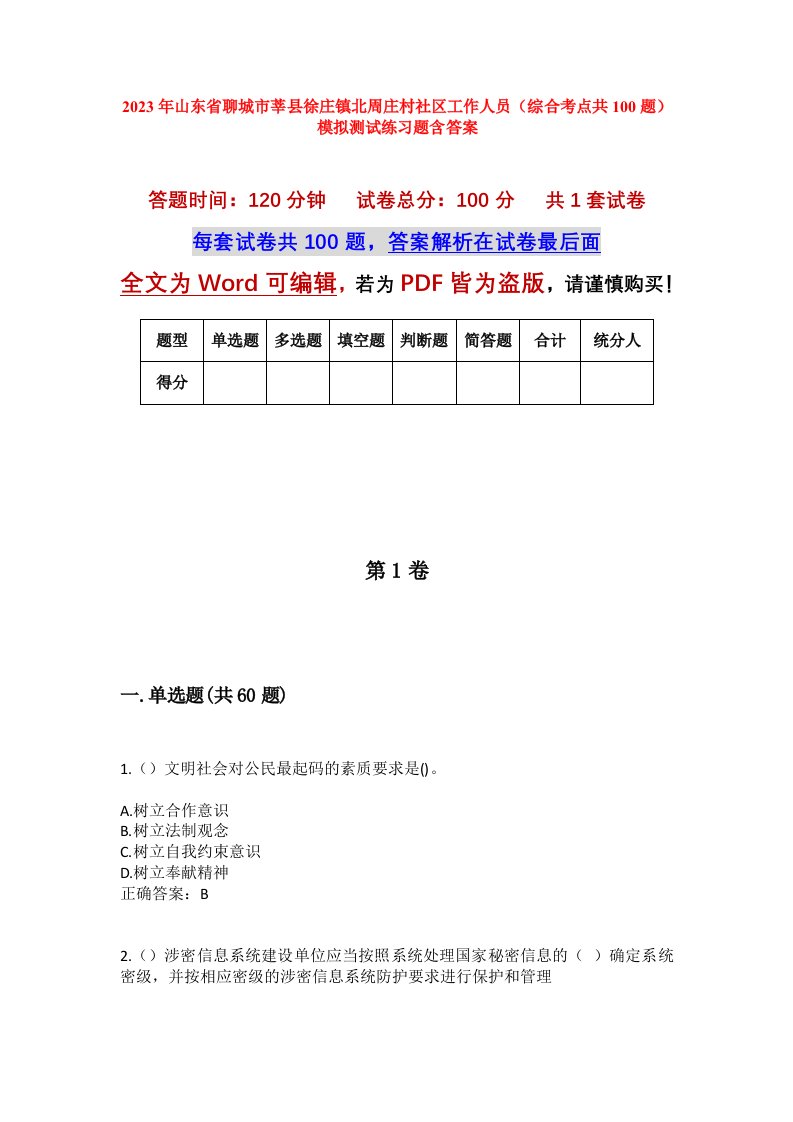 2023年山东省聊城市莘县徐庄镇北周庄村社区工作人员（综合考点共100题）模拟测试练习题含答案

答题时间：120分钟　试卷总分：100分　共1套试卷

每套试卷共100题，答案解析在试卷最后面

全文为Word可编辑，若为PDF皆为盗版，请谨慎购买！

| 题型 | 单选题 | 多选题 | 填空题 | 判断题 | 简答题 | 合计 | 统分人 |
|---|---|---|---|---|---|---|---|
| 得分 | | | | | | | |

第1卷

一.单选题(共60题)

1.（）文明社会对公民最起码的素质要求是()。

A.树立合作意识
B.树立法制观念
C.树立自我约束意识
D.树立奉献精神
正确答案：B

2.（）涉密信息系统建设单位应当按照系统处理国家秘密信息的（ ）确定系统密级，并按相应密级的涉密信息系统防护要求进行保护和管理